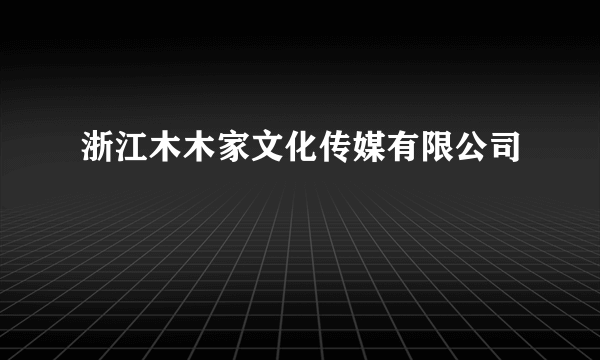 浙江木木家文化传媒有限公司